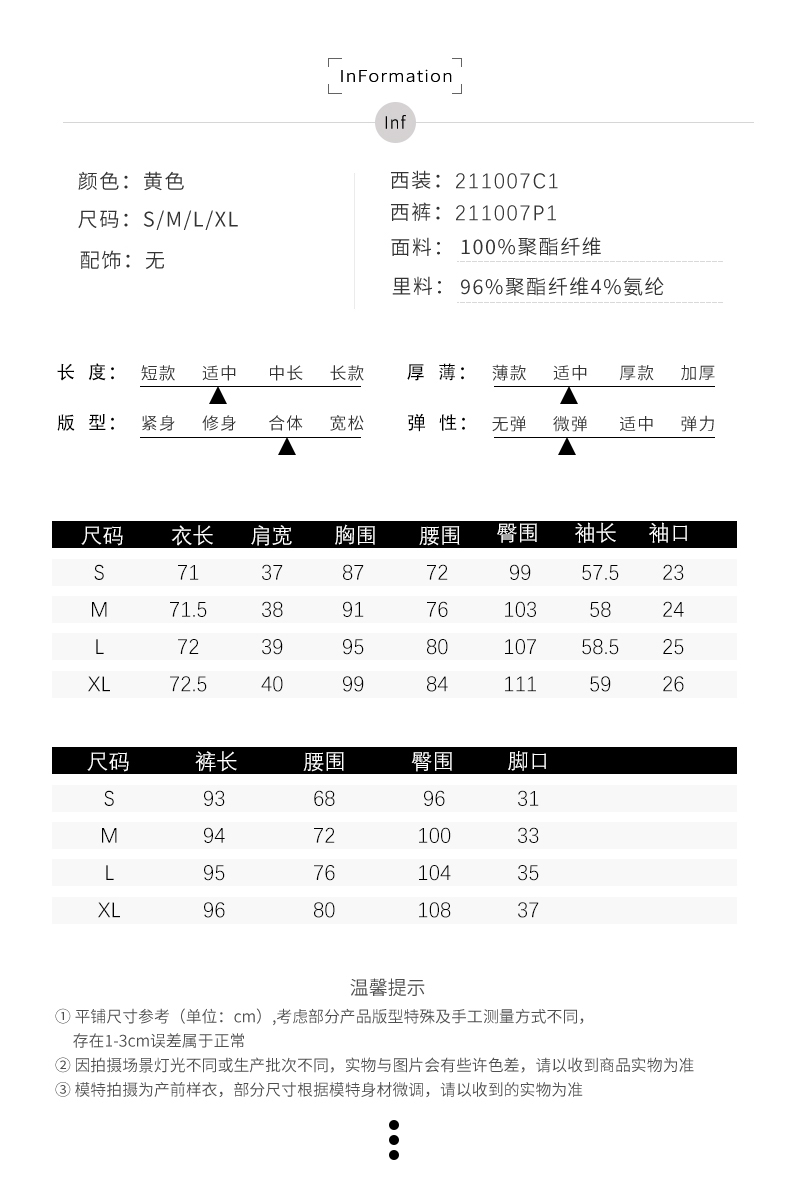 InFormation

Inf

颜色：黄色
尺码：S/M/L/XL
配饰：无

西装：211007C1
西裤：211007P1
面料：100%聚酯纤维
里料：96%聚酯纤维4%氨纶

长 度： 短款 适中 中长 长款
版 型： 紧身 修身 合体 宽松

厚 薄： 薄款 适中 厚款 加厚
弹 性： 无弹 微弹 适中 弹力

| 尺码 | 衣长 | 肩宽 | 胸围 | 腰围 | 臀围 | 袖长 | 袖口 |
|---|---|---|---|---|---|---|---|
| S | 71 | 37 | 87 | 72 | 99 | 57.5 | 23 |
| M | 71.5 | 38 | 91 | 76 | 103 | 58 | 24 |
| L | 72 | 39 | 95 | 80 | 107 | 58.5 | 25 |
| XL | 72.5 | 40 | 99 | 84 | 111 | 59 | 26 |

| 尺码 | 裤长 | 腰围 | 臀围 | 脚口 |
|---|---|---|---|---|
| S | 93 | 68 | 96 | 31 |
| M | 94 | 72 | 100 | 33 |
| L | 95 | 76 | 104 | 35 |
| XL | 96 | 80 | 108 | 37 |

温馨提示
① 平铺尺寸参考（单位：cm）,考虑部分产品版型特殊及手工测量方式不同，存在1-3cm误差属于正常
② 因拍摄场景灯光不同或生产批次不同，实物与图片会有些许色差，请以收到商品实物为准
③ 模特拍摄为产前样衣，部分尺寸根据模特身材微调，请以收到的实物为准